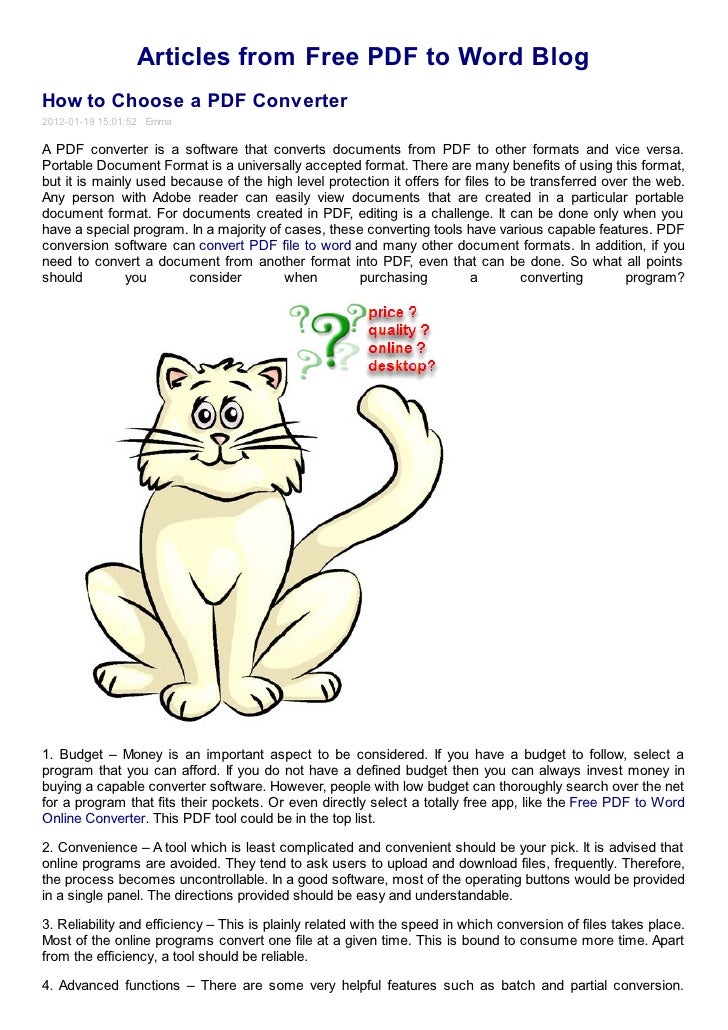 Articles from Free PDF to Word Blog

How to Choose a PDF Converter

2012-01-19 15:01:52 Emma

A PDF converter is a software that converts documents from PDF to other formats and vice versa. Portable Document Format is a universally accepted format. There are many benefits of using this format, but it is mainly used because of the high level protection it offers for files to be transferred over the web. Any person with Adobe reader can easily view documents that are created in a particular portable document format. For documents created in PDF, editing is a challenge. It can be done only when you have a special program. In a majority of cases, these converting tools have various capable features. PDF conversion software can convert PDF file to word and many other document formats. In addition, if you need to convert a document from another format into PDF, even that can be done. So what all points should you consider when purchasing a converting program?

price ?
quality ?
online ?
desktop?

1. Budget – Money is an important aspect to be considered. If you have a budget to follow, select a program that you can afford. If you do not have a defined budget then you can always invest money in buying a capable converter software. However, people with low budget can thoroughly search over the net for a program that fits their pockets. Or even directly select a totally free app, like the Free PDF to Word Online Converter. This PDF tool could be in the top list.

2. Convenience – A tool which is least complicated and convenient should be your pick. It is advised that online programs are avoided. They tend to ask users to upload and download files, frequently. Therefore, the process becomes uncontrollable. In a good software, most of the operating buttons would be provided in a single panel. The directions provided should be easy and understandable.

3. Reliability and efficiency – This is plainly related with the speed in which conversion of files takes place. Most of the online programs convert one file at a given time. This is bound to consume more time. Apart from the efficiency, a tool should be reliable.

4. Advanced functions – There are some very helpful features such as batch and partial conversion.